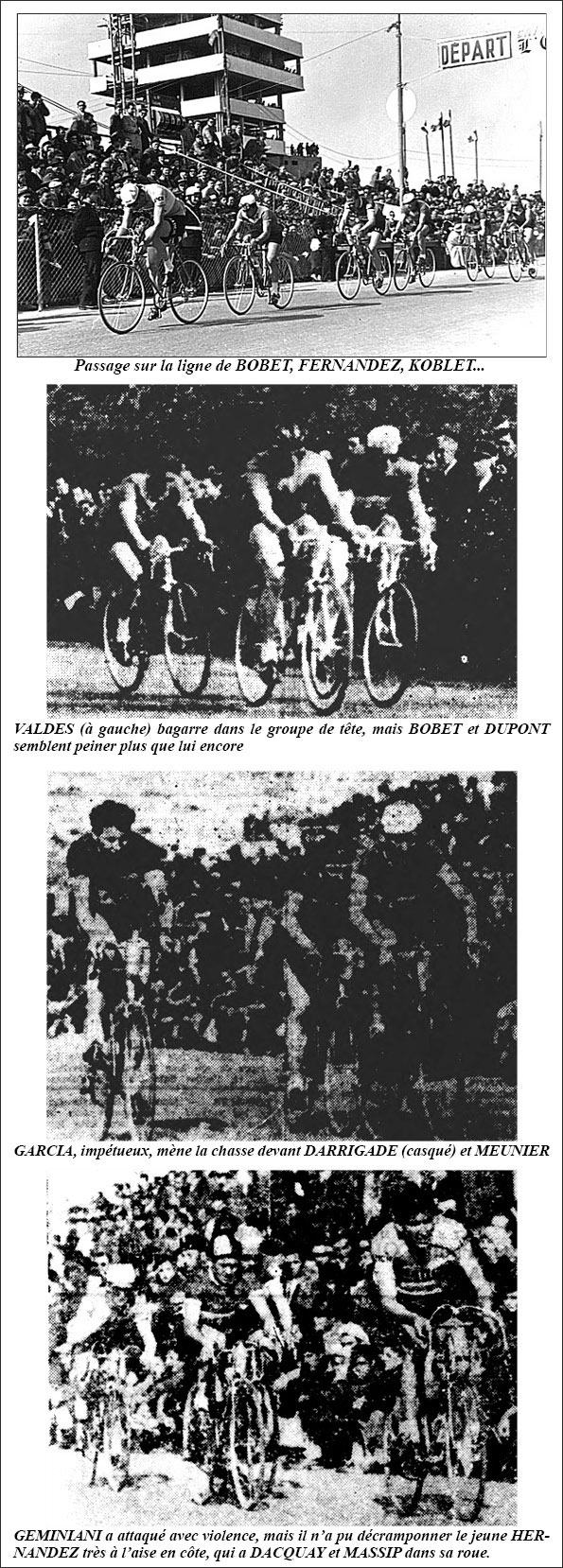 DÉPART

Passage sur la ligne de BOBET, FERNANDEZ, KOBLET...

VALDES (à gauche) bagarre dans le groupe de tête, mais BOBET et DUPONT semblent peiner plus que lui encore

GARCIA, impétueux, mène la chasse devant DARRIGADE (casqué) et MEUNIER

GEMINIANI a attaqué avec violence, mais il n'a pu décramponner le jeune HERNANDEZ très à l'aise en côte, qui a DACQUAY et MASSIP dans sa roue.